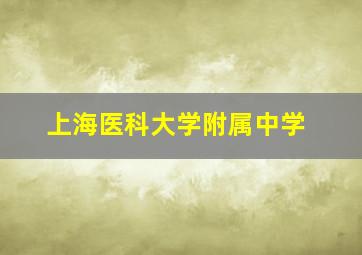 上海医科大学附属中学